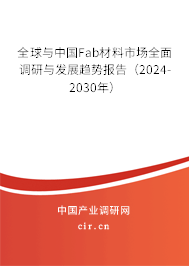 全球与中国Fab材料市场全面调研与发展趋势报告（2024-2030年）

中国产业调研网
cir.cn